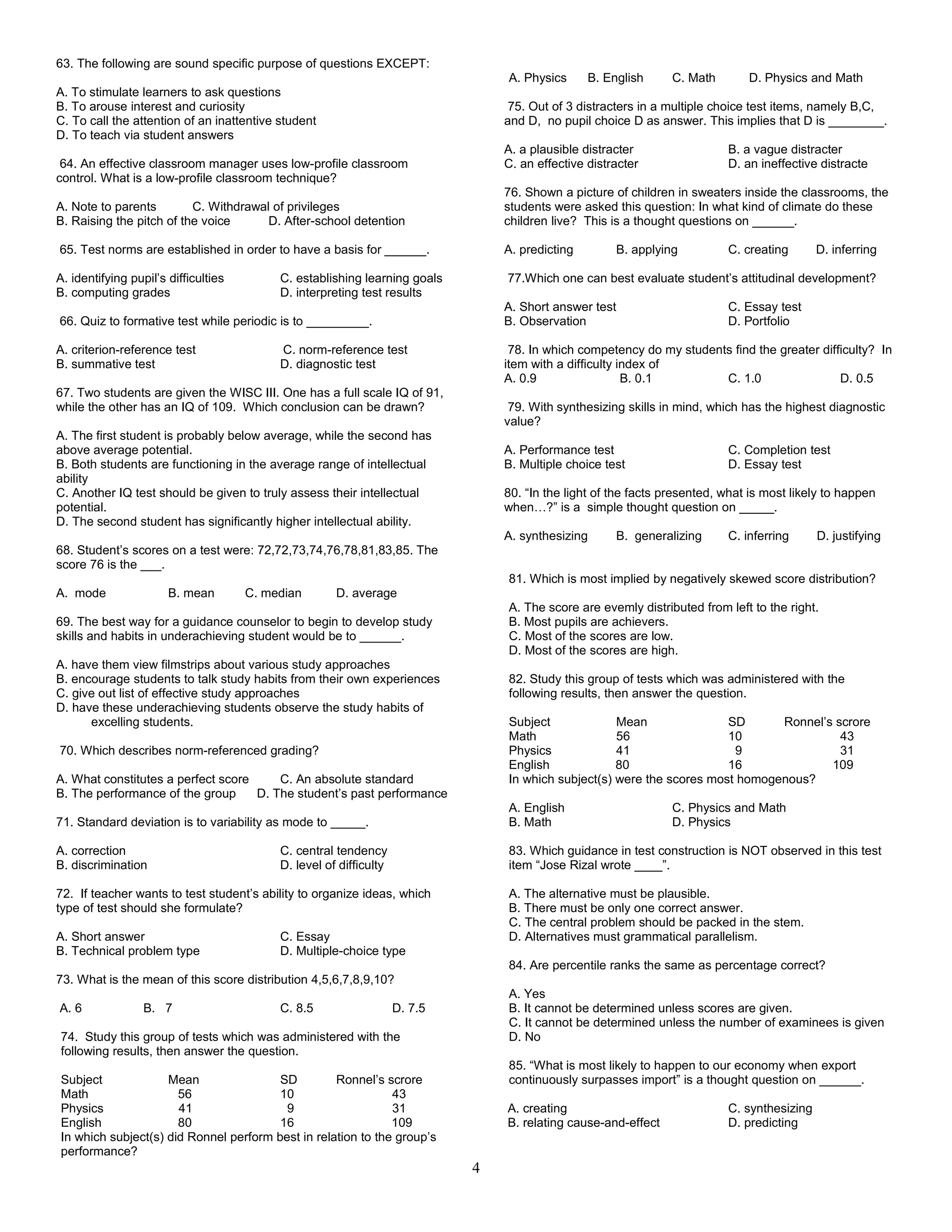 63. The following are sound specific purpose of questions EXCEPT:

A. To stimulate learners to ask questions
B. To arouse interest and curiosity
C. To call the attention of an inattentive student
D. To teach via student answers

64. An effective classroom manager uses low-profile classroom control. What is a low-profile classroom technique?

A. Note to parents C. Withdrawal of privileges
B. Raising the pitch of the voice D. After-school detention

65. Test norms are established in order to have a basis for ______.

A. identifying pupil's difficulties C. establishing learning goals
B. computing grades D. interpreting test results

66. Quiz to formative test while periodic is to _________.

A. criterion-reference test C. norm-reference test
B. summative test D. diagnostic test

67. Two students are given the WISC III. One has a full scale IQ of 91, while the other has an IQ of 109. Which conclusion can be drawn?

A. The first student is probably below average, while the second has above average potential.
B. Both students are functioning in the average range of intellectual ability
C. Another IQ test should be given to truly assess their intellectual potential.
D. The second student has significantly higher intellectual ability.

68. Student's scores on a test were: 72,72,73,74,76,78,81,83,85. The score 76 is the ___.

A. mode B. mean C. median D. average

69. The best way for a guidance counselor to begin to develop study skills and habits in underachieving student would be to ______.

A. have them view filmstrips about various study approaches
B. encourage students to talk study habits from their own experiences
C. give out list of effective study approaches
D. have these underachieving students observe the study habits of excelling students.

70. Which describes norm-referenced grading?

A. What constitutes a perfect score C. An absolute standard
B. The performance of the group D. The student's past performance

71. Standard deviation is to variability as mode to _____.

A. correction C. central tendency
B. discrimination D. level of difficulty

72. If teacher wants to test student's ability to organize ideas, which type of test should she formulate?

A. Short answer C. Essay
B. Technical problem type D. Multiple-choice type

73. What is the mean of this score distribution 4,5,6,7,8,9,10?

A. 6 B. 7 C. 8.5 D. 7.5

74. Study this group of tests which was administered with the following results, then answer the question.

| Subject | Mean | SD | Ronnel's scrore |
|---|---|---|---|
| Math | 56 | 10 | 43 |
| Physics | 41 | 9 | 31 |
| English | 80 | 16 | 109 |

In which subject(s) did Ronnel perform best in relation to the group's performance?

A. Physics B. English C. Math D. Physics and Math

75. Out of 3 distracters in a multiple choice test items, namely B,C, and D, no pupil choice D as answer. This implies that D is ________.

A. a plausible distracter B. a vague distracter
C. an effective distracter D. an ineffective distracte

76. Shown a picture of children in sweaters inside the classrooms, the students were asked this question: In what kind of climate do these children live? This is a thought questions on ______.

A. predicting B. applying C. creating D. inferring

77.Which one can best evaluate student's attitudinal development?

A. Short answer test C. Essay test
B. Observation D. Portfolio

78. In which competency do my students find the greater difficulty? In item with a difficulty index of
A. 0.9 B. 0.1 C. 1.0 D. 0.5

79. With synthesizing skills in mind, which has the highest diagnostic value?

A. Performance test C. Completion test
B. Multiple choice test D. Essay test

80. "In the light of the facts presented, what is most likely to happen when…?" is a simple thought question on _____.

A. synthesizing B. generalizing C. inferring D. justifying

81. Which is most implied by negatively skewed score distribution?

A. The score are evemly distributed from left to the right.
B. Most pupils are achievers.
C. Most of the scores are low.
D. Most of the scores are high.

82. Study this group of tests which was administered with the following results, then answer the question.

| Subject | Mean | SD | Ronnel's scrore |
|---|---|---|---|
| Math | 56 | 10 | 43 |
| Physics | 41 | 9 | 31 |
| English | 80 | 16 | 109 |

In which subject(s) were the scores most homogenous?

A. English C. Physics and Math
B. Math D. Physics

83. Which guidance in test construction is NOT observed in this test item "Jose Rizal wrote ____".

A. The alternative must be plausible.
B. There must be only one correct answer.
C. The central problem should be packed in the stem.
D. Alternatives must grammatical parallelism.

84. Are percentile ranks the same as percentage correct?

A. Yes
B. It cannot be determined unless scores are given.
C. It cannot be determined unless the number of examinees is given
D. No

85. "What is most likely to happen to our economy when export continuously surpasses import" is a thought question on ______.

A. creating C. synthesizing
B. relating cause-and-effect D. predicting

4